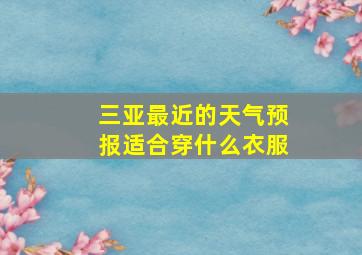 三亚最近的天气预报适合穿什么衣服